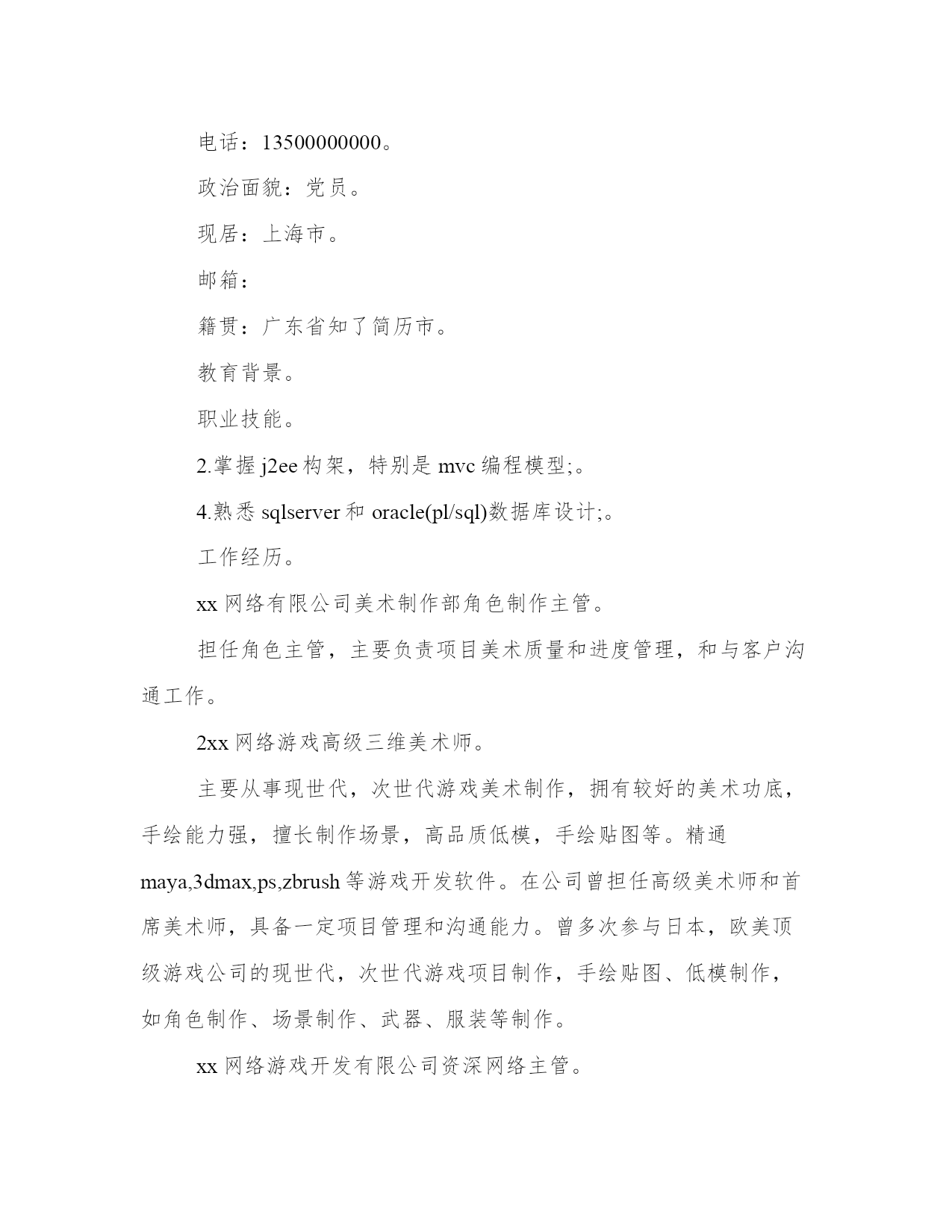 电话：13500000000。

政治面貌：党员。

现居：上海市。

邮箱：

籍贯：广东省知了简历市。

教育背景。

职业技能。

2.掌握 j2ee 构架，特别是 mvc 编程模型;。

4.熟悉 sqlserver 和 oracle(pl/sql)数据库设计;。

工作经历。

xx 网络有限公司美术制作部角色制作主管。

担任角色主管，主要负责项目美术质量和进度管理，和与客户沟通工作。

2xx 网络游戏高级三维美术师。

主要从事现世代，次世代游戏美术制作，拥有较好的美术功底，手绘能力强，擅长制作场景，高品质低模，手绘贴图等。精通 maya,3dmax,ps,zbrush 等游戏开发软件。在公司曾担任高级美术师和首席美术师，具备一定项目管理和沟通能力。曾多次参与日本，欧美顶级游戏公司的现世代，次世代游戏项目制作，手绘贴图、低模制作，如角色制作、场景制作、武器、服装等制作。

xx 网络游戏开发有限公司资深网络主管。